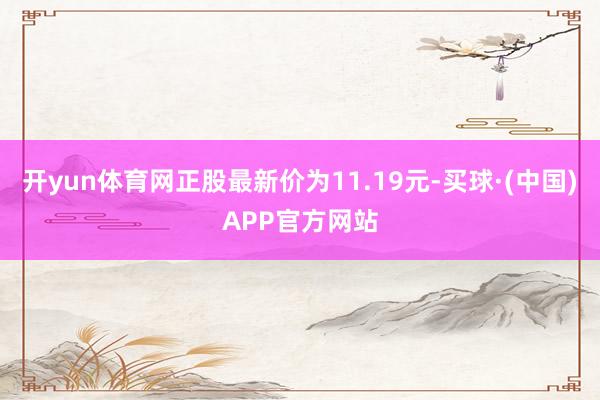 开yun体育网正股最新价为11.19元-买球·(中国)APP官方网站